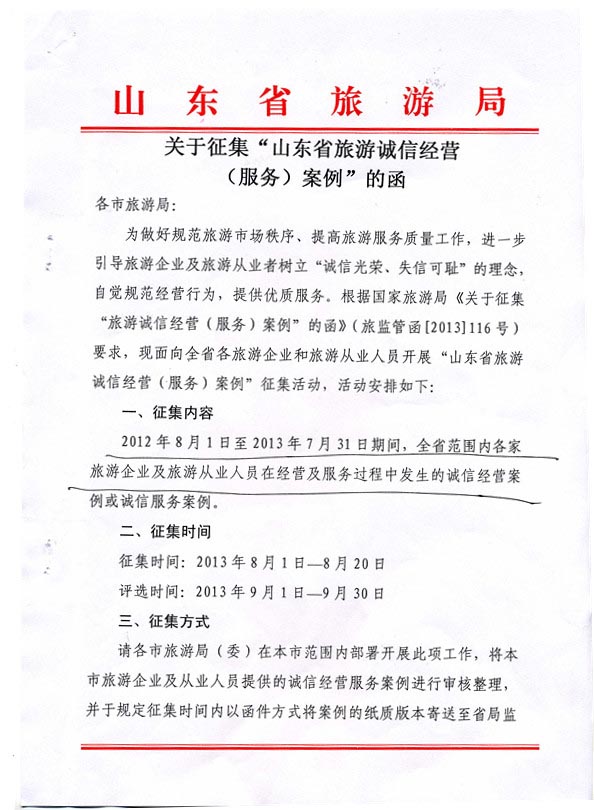 山东省旅游局

关于征集“山东省旅游诚信经营（服务）案例”的函

各市旅游局：

为做好规范旅游市场秩序、提高旅游服务质量工作，进一步引导旅游企业及旅游从业者树立“诚信光荣、失信可耻”的理念，自觉规范经营行为，提供优质服务。根据国家旅游局《关于征集“旅游诚信经营（服务）案例”的函》（旅监管函[2013]116号）要求，现面向全省各旅游企业和旅游从业人员开展“山东省旅游诚信经营（服务）案例”征集活动，活动安排如下：

一、征集内容

2012年8月1日至2013年7月31日期间，全省范围内各家旅游企业及旅游从业人员在经营及服务过程中发生的诚信经营案例或诚信服务案例。

二、征集时间

征集时间：2013年8月1日—8月20日

评选时间：2013年9月1日—9月30日

三、征集方式

请各市旅游局（委）在本市范围内部署开展此项工作，将本市旅游企业及从业人员提供的诚信经营服务案例进行审核整理，并于规定征集时间内以函件方式将案例的纸质版本寄送至省局监